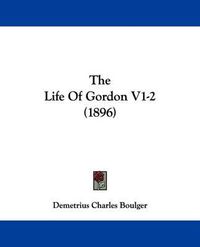 The
Life Of Gordon V1-2
(1896)

Demetrius Charles Boulger